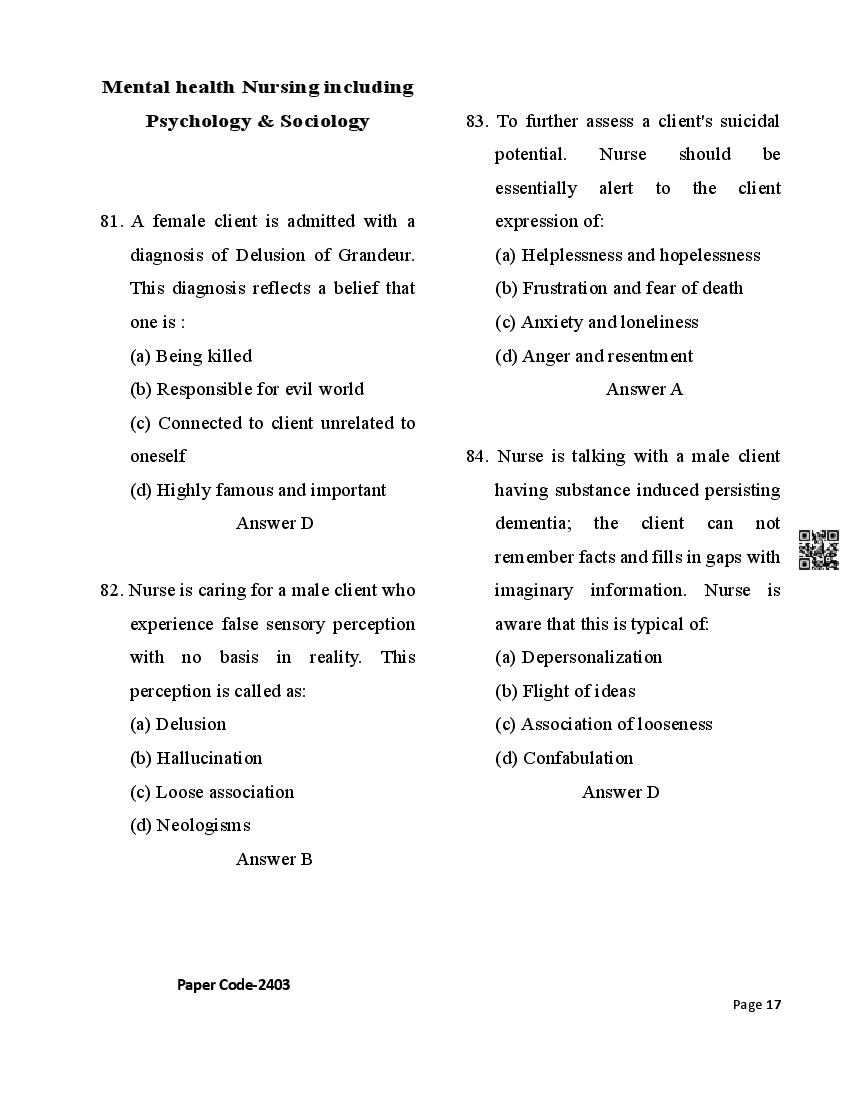 Mental health Nursing including Psychology & Sociology

81. A female client is admitted with a diagnosis of Delusion of Grandeur. This diagnosis reflects a belief that one is :
(a) Being killed
(b) Responsible for evil world
(c) Connected to client unrelated to oneself
(d) Highly famous and important
Answer D

82. Nurse is caring for a male client who experience false sensory perception with no basis in reality. This perception is called as:
(a) Delusion
(b) Hallucination
(c) Loose association
(d) Neologisms
Answer B

83. To further assess a client's suicidal potential. Nurse should be essentially alert to the client expression of:
(a) Helplessness and hopelessness
(b) Frustration and fear of death
(c) Anxiety and loneliness
(d) Anger and resentment
Answer A

84. Nurse is talking with a male client having substance induced persisting dementia; the client can not remember facts and fills in gaps with imaginary information. Nurse is aware that this is typical of:
(a) Depersonalization
(b) Flight of ideas
(c) Association of looseness
(d) Confabulation
Answer D

Paper Code-2403

Page 17